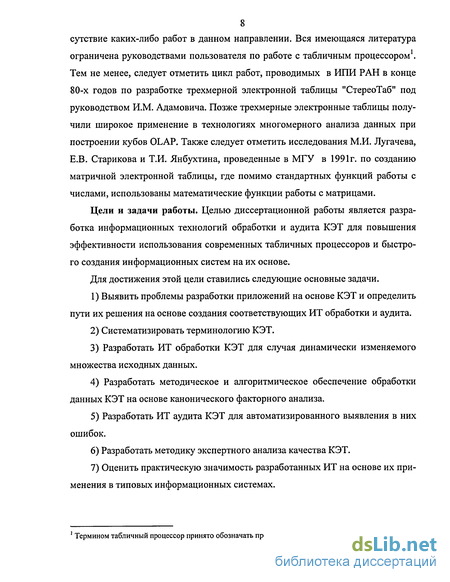 8

сутствие каких-либо работ в данном направлении. Вся имеющаяся литература ограничена руководствами пользователя по работе с табличным процессором$^1$. Тем не менее, следует отметить цикл работ, проводимых в ИПИ РАН в конце 80-х годов по разработке трехмерной электронной таблицы "СтереоТаб" под руководством И.М. Адамовича. Позже трехмерные электронные таблицы получили широкое применение в технологиях многомерного анализа данных при построении кубов OLAP. Также следует отметить исследования М.И. Лугачева, Е.В. Старикова и Т.И. Янбухтина, проведенные в МГУ в 1991г. по созданию матричной электронной таблицы, где помимо стандартных функций работы с числами, использованы математические функции работы с матрицами.

Цели и задачи работы. Целью диссертационной работы является разработка информационных технологий обработки и аудита КЭТ для повышения эффективности использования современных табличных процессоров и быстрого создания информационных систем на их основе.

Для достижения этой цели ставились следующие основные задачи.

1) Выявить проблемы разработки приложений на основе КЭТ и определить пути их решения на основе создания соответствующих ИТ обработки и аудита.

2) Систематизировать терминологию КЭТ.

3) Разработать ИТ обработки КЭТ для случая динамически изменяемого множества исходных данных.

4) Разработать методическое и алгоритмическое обеспечение обработки данных КЭТ на основе канонического факторного анализа.

5) Разработать ИТ аудита КЭТ для автоматизированного выявления в них ошибок.

6) Разработать методику экспертного анализа качества КЭТ.

7) Оценить практическую значимость разработанных ИТ на основе их применения в типовых информационных системах.

$^1$ Термином табличный процессор принято обозначать пр

dsLib.net
библиотека диссертаций